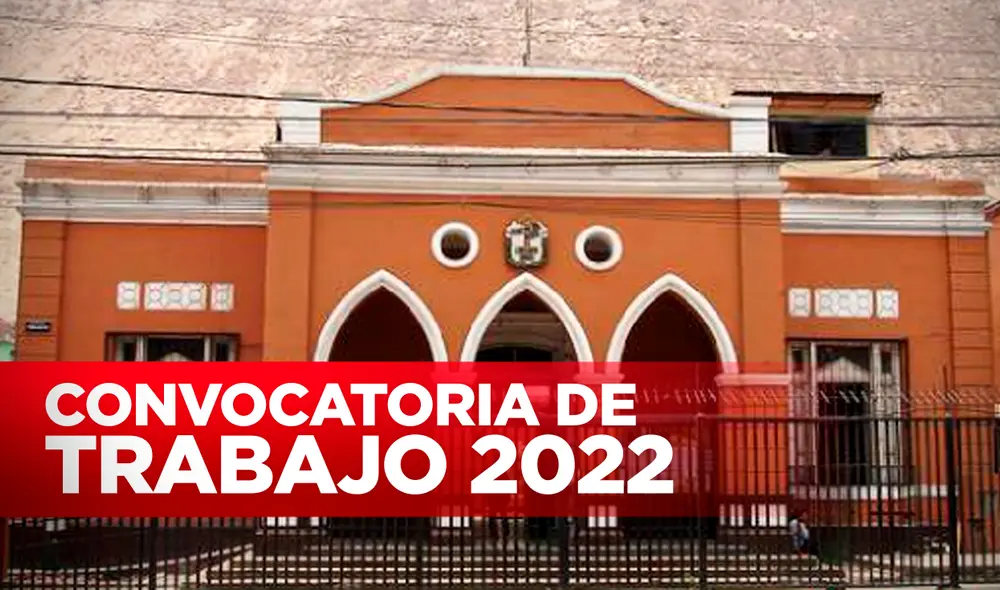 CONVOCATORIA DE
TRABAJO 2022